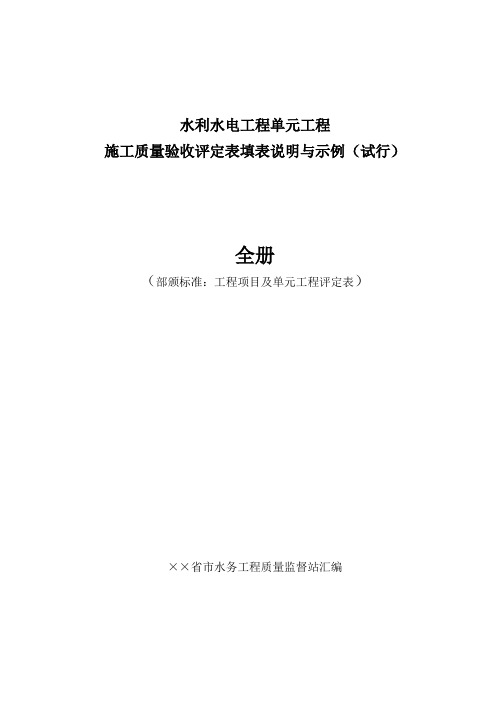 水利水电工程单元工程
施工质量验收评定表填表说明与示例（试行）

全册
（部颁标准：工程项目及单元工程评定表）

××省市水务工程质量监督站汇编